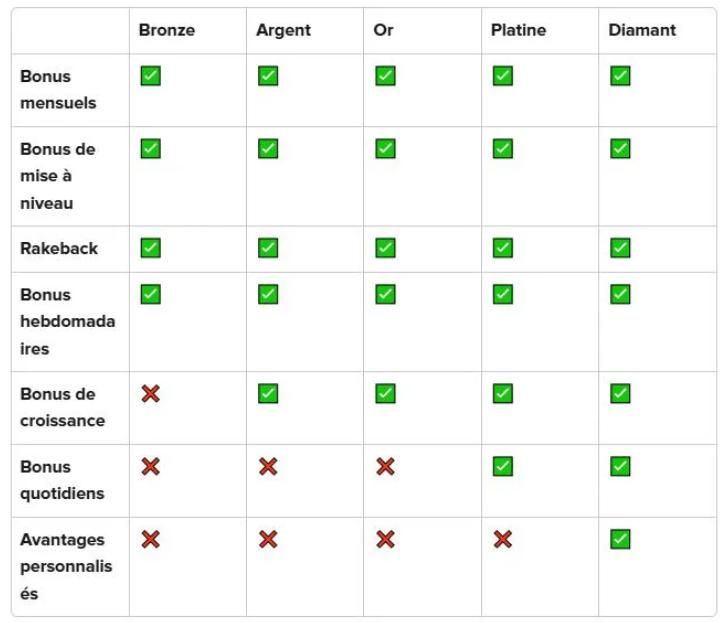 | | Bronze | Argent | Or | Platine | Diamant |
|---|---|---|---|---|---|
| Bonus mensuels | ✅ | ✅ | ✅ | ✅ | ✅ |
| Bonus de mise à niveau | ✅ | ✅ | ✅ | ✅ | ✅ |
| Rakeback | ✅ | ✅ | ✅ | ✅ | ✅ |
| Bonus hebdomadaires | ✅ | ✅ | ✅ | ✅ | ✅ |
| Bonus de croissance | ❌ | ✅ | ✅ | ✅ | ✅ |
| Bonus quotidiens | ❌ | ❌ | ❌ | ✅ | ✅ |
| Avantages personnalisés | ❌ | ❌ | ❌ | ❌ | ✅ |